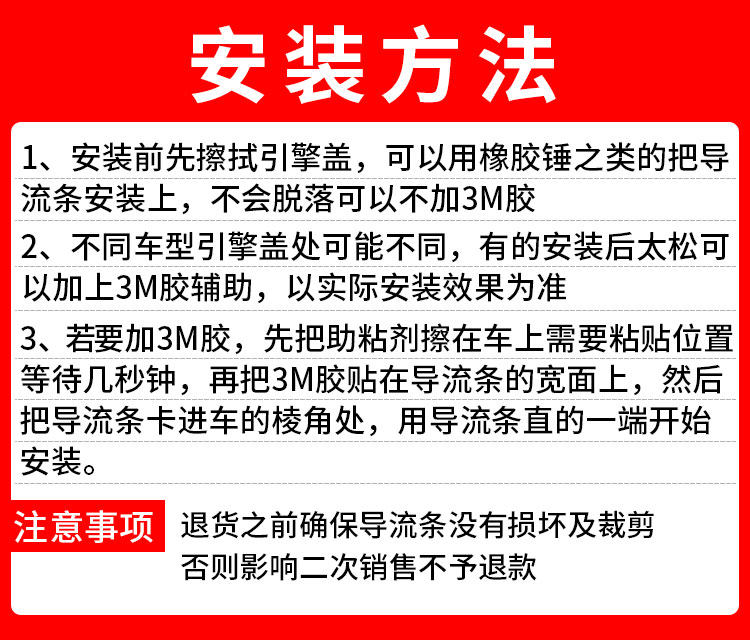 安装方法

1、安装前先擦拭引擎盖，可以用橡胶锤之类的把导流条安装上，不会脱落可以不加3M胶

2、不同车型引擎盖处可能不同，有的安装后太松可以加上3M胶辅助，以实际安装效果为准

3、若要加3M胶，先把助粘剂擦在车上需要粘贴位置等待几秒钟，再把3M胶贴在导流条的宽面上，然后把导流条卡进车的棱角处，用导流条直的一端开始安装。

注意事项

退货之前确保导流条没有损坏及裁剪
否则影响二次销售不予退款